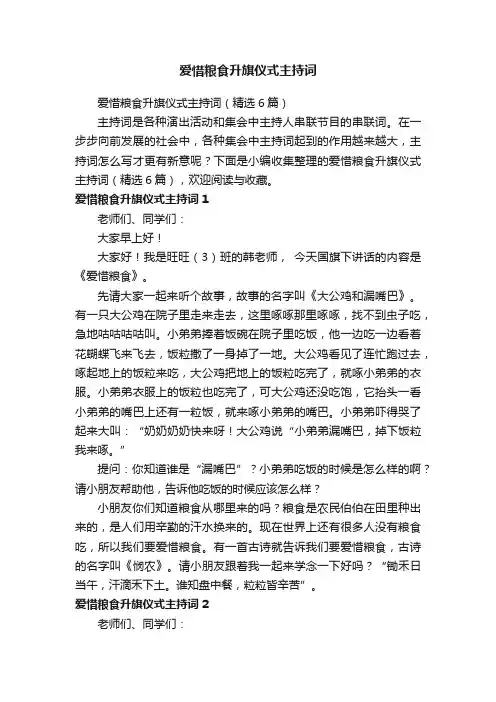 爱惜粮食升旗仪式主持词

爱惜粮食升旗仪式主持词（精选6篇）

主持词是各种演出活动和集会中主持人串联节目的串联词。在一步步向前发展的社会中，各种集会中主持词起到的作用越来越大，主持词怎么写才更有新意呢？下面是小编收集整理的爱惜粮食升旗仪式主持词（精选6篇），欢迎阅读与收藏。

爱惜粮食升旗仪式主持词1

老师们、同学们：

大家早上好！

大家好！我是旺旺（3）班的韩老师， 今天国旗下讲话的内容是《爱惜粮食》。

先请大家一起来听个故事，故事的名字叫《大公鸡和漏嘴巴》。有一只大公鸡在院子里走来走去，这里啄啄那里啄啄，找不到虫子吃，急地咕咕咕咕叫。小弟弟捧着饭碗在院子里吃饭，他一边吃一边看着花蝴蝶飞来飞去，饭粒撒了一身掉了一地。大公鸡看见了连忙跑过去，啄起地上的饭粒来吃，大公鸡把地上的饭粒吃完了，就啄小弟弟的衣服。小弟弟衣服上的饭粒也吃完了，可大公鸡还没吃饱，它抬头一看小弟弟的嘴巴上还有一粒饭，就来啄小弟弟的嘴巴。小弟弟吓得哭了起来大叫：“奶奶奶奶快来呀！大公鸡说“小弟弟漏嘴巴，掉下饭粒我来啄。”

提问：你知道谁是“漏嘴巴”？小弟弟吃饭的时候是怎么样的啊？请小朋友帮助他，告诉他吃饭的时候应该怎么样？

小朋友你们知道粮食从哪里来的吗？粮食是农民伯伯在田里种出来的，是人们用辛勤的汗水换来的。现在世界上还有很多人没有粮食吃，所以我们要爱惜粮食。有一首古诗就告诉我们要爱惜粮食，古诗的名字叫《悯农》。请小朋友跟着我一起来学念一下好吗？“锄禾日当午，汗滴禾下土。谁知盘中餐，粒粒皆辛苦”。

爱惜粮食升旗仪式主持词2

老师们、同学们：